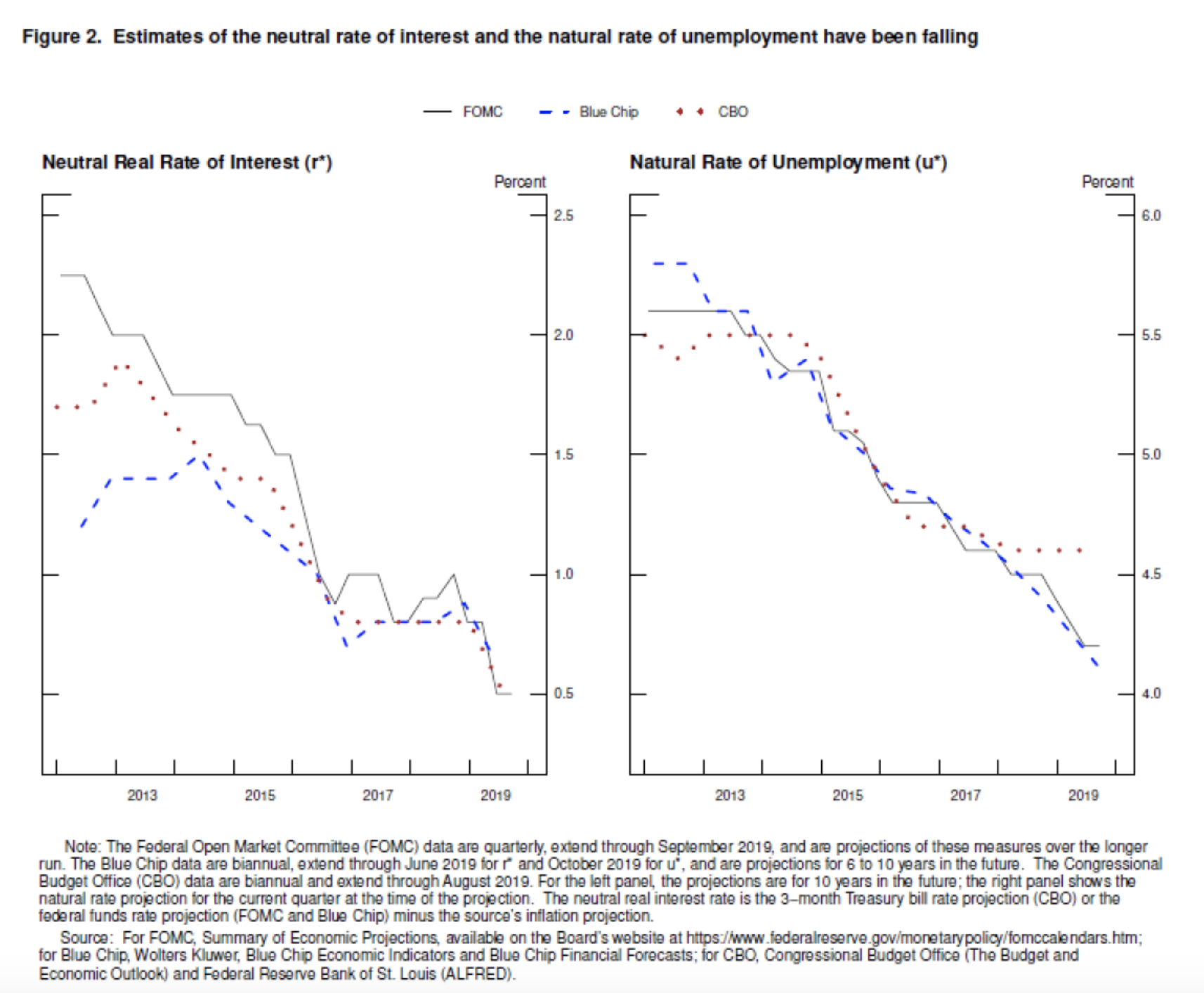 Figure 2. Estimates of the neutral rate of interest and the natural rate of unemployment have been falling

FOMC Blue Chip CBO

Neutral Real Rate of Interest (r*)

Percent

2.5
2.0
1.5
1.0
0.5

2013 2015 2017 2019

Natural Rate of Unemployment (u*)

Percent

6.0
5.5
5.0
4.5
4.0

2013 2015 2017 2019

Note: The Federal Open Market Committee (FOMC) data are quarterly, extend through September 2019, and are projections of these measures over the longer run. The Blue Chip data are biannual, extend through June 2019 for r* and October 2019 for u*, and are projections for 6 to 10 years in the future. The Congressional Budget Office (CBO) data are biannual and extend through August 2019. For the left panel, the projections are for 10 years in the future; the right panel shows the natural rate projection for the current quarter at the time of the projection. The neutral real interest rate is the 3-month Treasury bill rate projection (CBO) or the federal funds rate projection (FOMC and Blue Chip) minus the source's inflation projection.

Source: For FOMC, Summary of Economic Projections, available on the Board's website at https://www.federalreserve.gov/monetarypolicy/fomccalendars.htm; for Blue Chip, Wolters Kluwer, Blue Chip Economic Indicators and Blue Chip Financial Forecasts; for CBO, Congressional Budget Office (The Budget and Economic Outlook) and Federal Reserve Bank of St. Louis (ALFRED).